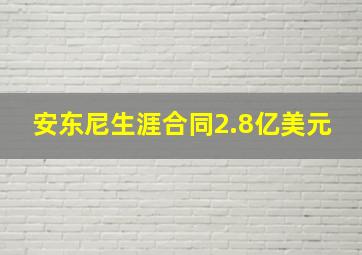 安东尼生涯合同2.8亿美元